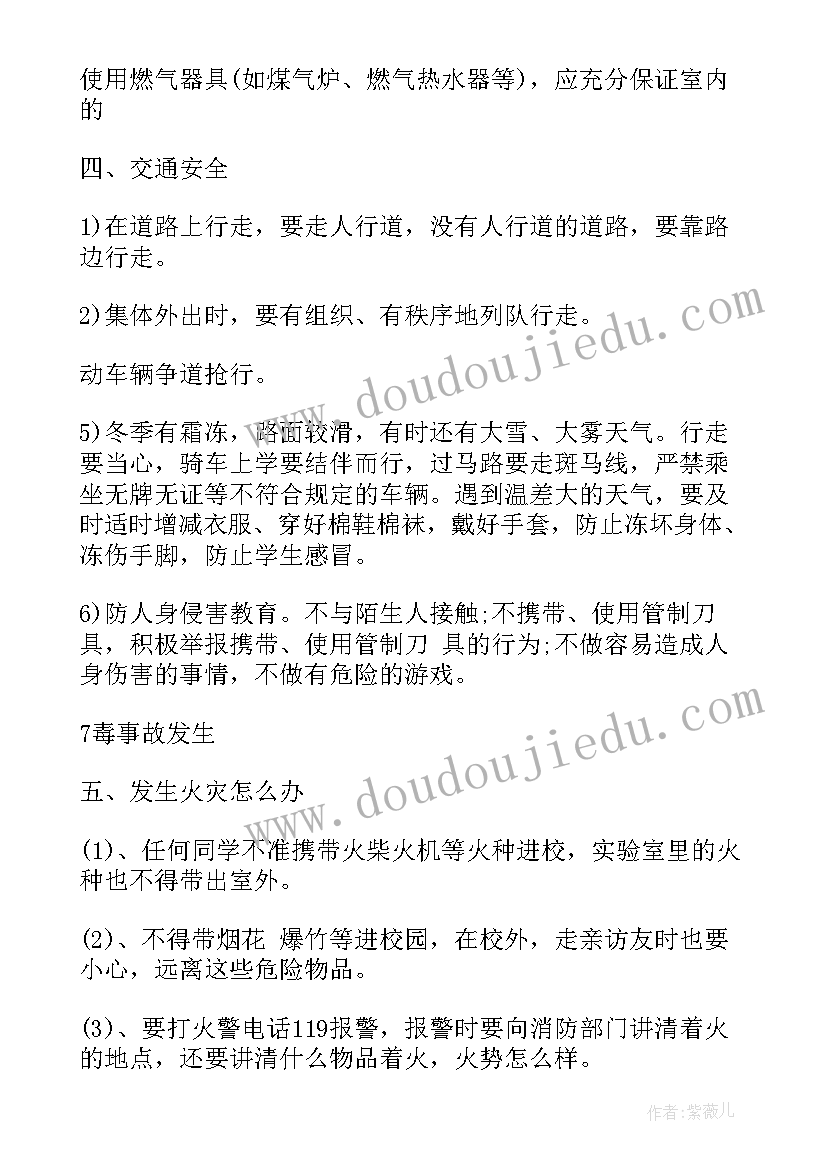 使用燃气器具(如煤气炉、燃气热水器等)，应充分保证室内的

四、交通安全

1)在道路上行走，要走人行道，没有人行道的道路，要靠路边行走。

2)集体外出时，要有组织、有秩序地列队行走。

动车辆争道抢行。

5)冬季有霜冻，路面较滑，有时还有大雪、大雾天气。行走要当心，骑车上学要结伴而行，过马路要走斑马线，严禁乘坐无牌无证等不符合规定的车辆。遇到温差大的天气，要及时适时增减衣服、穿好棉鞋棉袜，戴好手套，防止冻坏身体、冻伤手脚，防止学生感冒。

6)防人身侵害教育。不与陌生人接触;不携带、使用管制刀具，积极举报携带、使用管制刀 具的行为;不做容易造成人身伤害的事情，不做有危险的游戏。

7毒事故发生

五、发生火灾怎么办

(1)、任何同学不准携带火柴火机等火种进校，实验室里的火种也不得带出室外。

(2)、不得带烟花 爆竹等进校园，在校外，走亲访友时也要小心，远离这些危险物品。

(3)、要打火警电话119报警，报警时要向消防部门讲清着火的地点，还要讲清什么物品着火，火势怎么样。

www.doudoujiedu.com

www.doudoujiedu.com

作者:紫薇儿